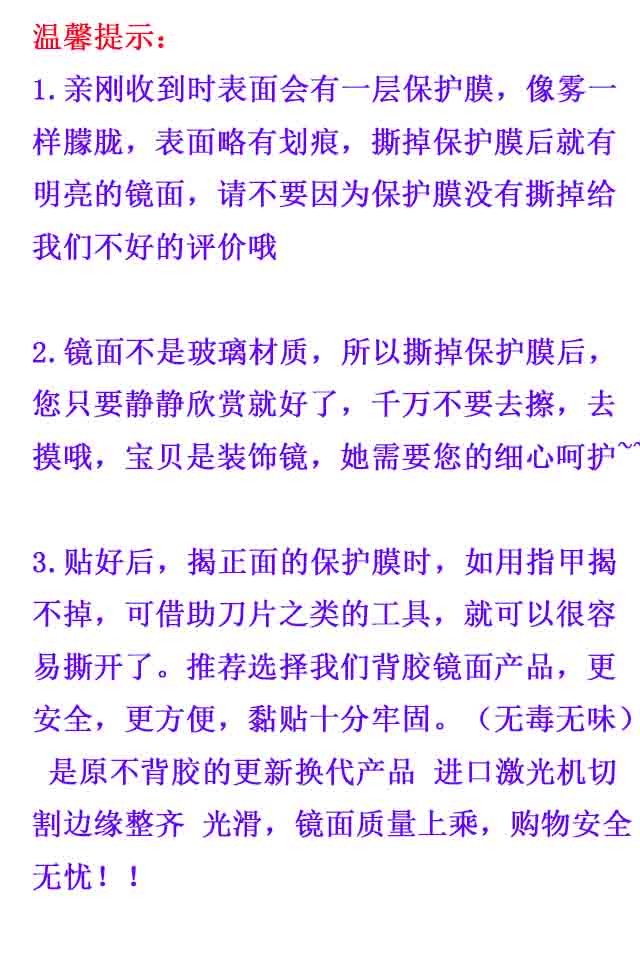 温馨提示：

1.亲刚收到时表面会有一层保护膜，像雾一样朦胧，表面略有划痕，撕掉保护膜后就有明亮的镜面，请不要因为保护膜没有撕掉给我们不好的评价哦

2.镜面不是玻璃材质，所以撕掉保护膜后，您只要静静欣赏就好了，千万不要去擦，去摸哦，宝贝是装饰镜，她需要您的细心呵护~~

3.贴好后，揭正面的保护膜时，如用指甲揭不掉，可借助刀片之类的工具，就可以很容易撕开了。推荐选择我们背胶镜面产品，更安全，更方便，黏贴十分牢固。（无毒无味）是原不背胶的更新换代产品 进口激光机切割边缘整齐 光滑，镜面质量上乘，购物安全无忧！！